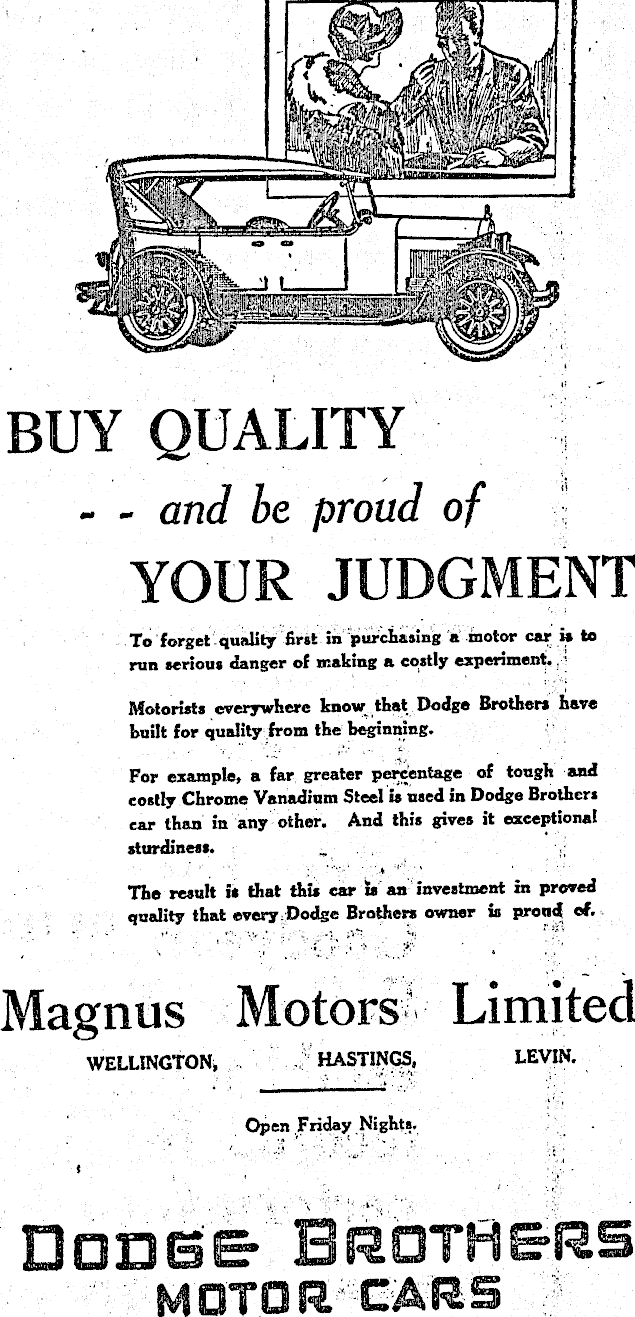 BUY QUALITY

- - and be proud of

YOUR JUDGMENT

To forget quality first in purchasing a motor car is to run serious danger of making a costly experiment.

Motorists everywhere know that Dodge Brothers have built for quality from the beginning.

For example, a far greater percentage of tough and costly Chrome Vanadium Steel is used in Dodge Brothers car than in any other. And this gives it exceptional sturdiness.

The result is that this car is an investment in proved quality that every Dodge Brothers owner is proud of.

Magnus Motors Limited

WELLINGTON, HASTINGS, LEVIN.

Open Friday Nights.

DODGE BROTHERS
MOTOR CARS